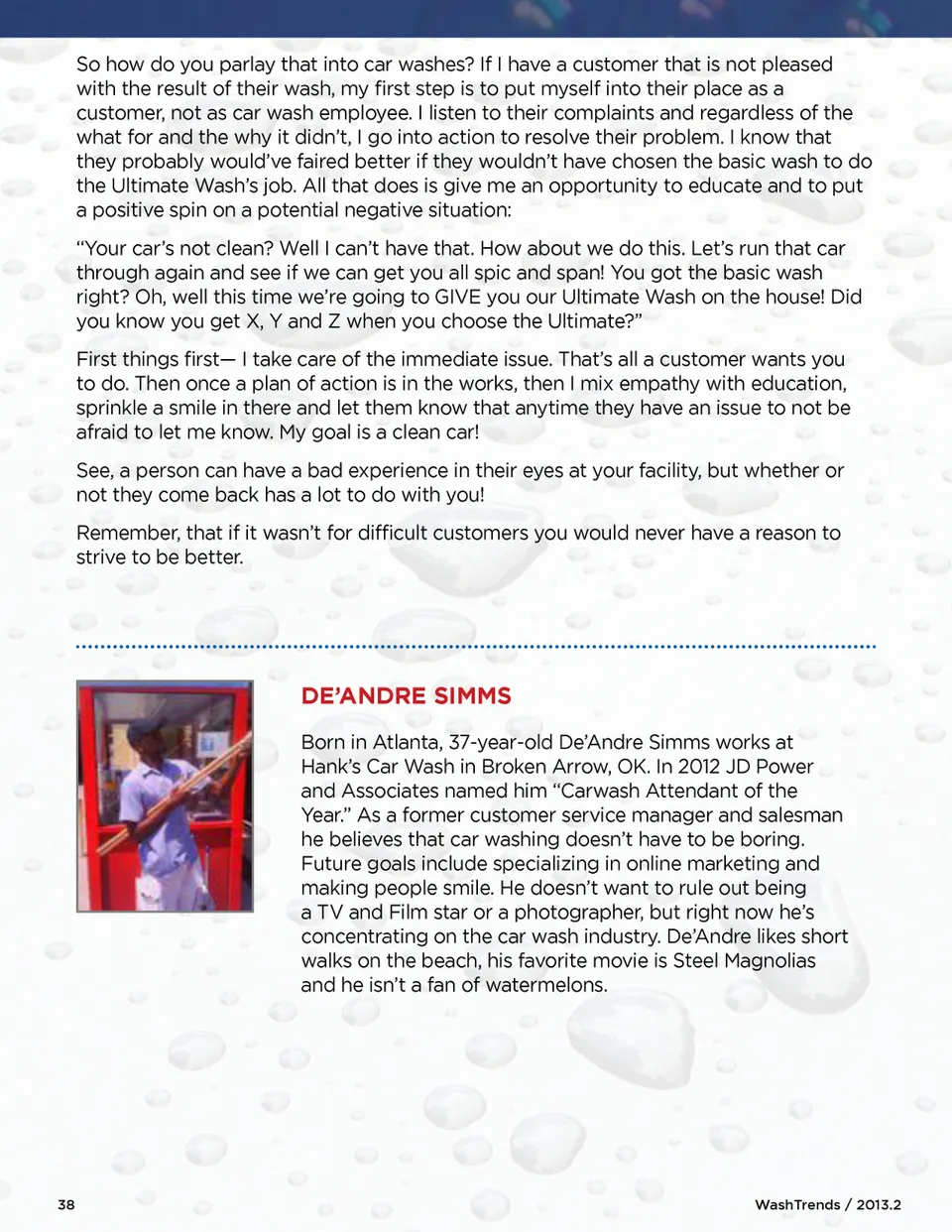 So how do you parlay that into car washes? If I have a customer that is not pleased with the result of their wash, my first step is to put myself into their place as a customer, not as car wash employee. I listen to their complaints and regardless of the what for and the why it didn't, I go into action to resolve their problem. I know that they probably would've faired better if they wouldn't have chosen the basic wash to do the Ultimate Wash's job. All that does is give me an opportunity to educate and to put a positive spin on a potential negative situation:

"Your car's not clean? Well I can't have that. How about we do this. Let's run that car through again and see if we can get you all spic and span! You got the basic wash right? Oh, well this time we're going to GIVE you our Ultimate Wash on the house! Did you know you get X, Y and Z when you choose the Ultimate?"

First things first— I take care of the immediate issue. That's all a customer wants you to do. Then once a plan of action is in the works, then I mix empathy with education, sprinkle a smile in there and let them know that anytime they have an issue to not be afraid to let me know. My goal is a clean car!

See, a person can have a bad experience in their eyes at your facility, but whether or not they come back has a lot to do with you!

Remember, that if it wasn't for difficult customers you would never have a reason to strive to be better.

DE'ANDRE SIMMS

Born in Atlanta, 37-year-old De'Andre Simms works at Hank's Car Wash in Broken Arrow, OK. In 2012 JD Power and Associates named him "Carwash Attendant of the Year." As a former customer service manager and salesman he believes that car washing doesn't have to be boring. Future goals include specializing in online marketing and making people smile. He doesn't want to rule out being a TV and Film star or a photographer, but right now he's concentrating on the car wash industry. De'Andre likes short walks on the beach, his favorite movie is Steel Magnolias and he isn't a fan of watermelons.

38

WashTrends / 2013.2